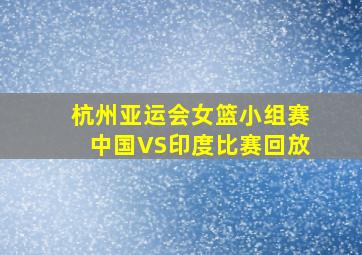 杭州亚运会女篮小组赛
中国VS印度比赛回放